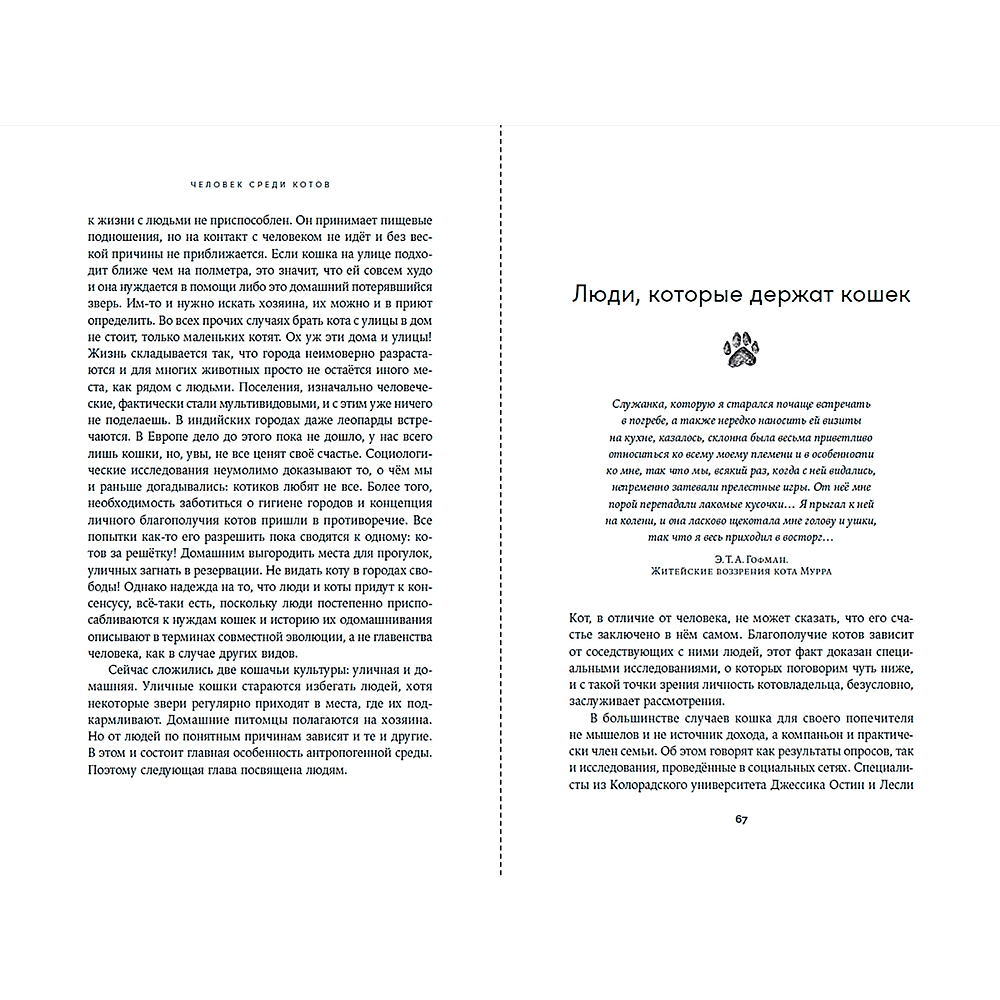 ЧЕЛОВЕК СРЕДИ КОТОВ

к жизни с людьми не приспособлен. Он принимает пищевые подношения, но на контакт с человеком не идёт и без веской причины не приближается. Если кошка на улице подходит ближе чем на полметра, это значит, что ей совсем худо и она нуждается в помощи либо это домашний потерявшийся зверь. Им-то и нужно искать хозяина, их можно и в приют определить. Во всех прочих случаях брать кота с улицы в дом не стоит, только маленьких котят. Ох уж эти дома и улицы! Жизнь складывается так, что города неимоверно разрастаются и для многих животных просто не остаётся иного места, как рядом с людьми. Поселения, изначально человеческие, фактически стали мультивидовыми, и с этим уже ничего не поделаешь. В индийских городах даже леопарды встречаются. В Европе дело до этого пока не дошло, у нас всего лишь кошки, но, увы, не все ценят своё счастье. Социологические исследования неумолимо доказывают то, о чём мы и раньше догадывались: котиков любят не все. Более того, необходимость заботиться о гигиене городов и концепция личного благополучия котов пришли в противоречие. Все попытки как-то его разрешить пока сводятся к одному: котов за решётку! Домашним выгородить места для прогулок, уличных загнать в резервации. Не видать коту в городах свободы! Однако надежда на то, что люди и коты придут к консенсусу, всё-таки есть, поскольку люди постепенно приспосабливаются к нуждам кошек и историю их одомашнивания описывают в терминах совместной эволюции, а не главенства человека, как в случае других видов.

Сейчас сложились две кошачьи культуры: уличная и домашняя. Уличные кошки стараются избегать людей, хотя некоторые звери регулярно приходят в места, где их подкармливают. Домашние питомцы полагаются на хозяина. Но от людей по понятным причинам зависят и те и другие. В этом и состоит главная особенность антропогенной среды. Поэтому следующая глава посвящена людям.

Люди, которые держат кошек

Служанка, которую я старался почаще встречать в погребе, а также нередко наносить ей визиты на кухне, казалось, склонна была весьма приветливо относиться ко всему моему племени и в особенности ко мне, так что мы, всякий раз, когда с ней видались, непременно затевали прелестные игры. От неё мне порой перепадали лакомые кусочки… Я прыгал к ней на колени, и она ласково щекотала мне голову и ушки, так что я весь приходил в восторг…

Э. Т. А. Гофман.
Житейские воззрения кота Мурра

Кот, в отличие от человека, не может сказать, что его счастье заключено в нём самом. Благополучие котов зависит от соседствующих с ними людей, этот факт доказан специальными исследованиями, о которых поговорим чуть ниже, и с такой точки зрения личность котовладельца, безусловно, заслуживает рассмотрения.

В большинстве случаев кошка для своего попечителя не мышелов и не источник дохода, а компаньон и практически член семьи. Об этом говорят как результаты опросов, так и исследования, проведённые в социальных сетях. Специалисты из Колорадского университета Джессика Остин и Лесли

67